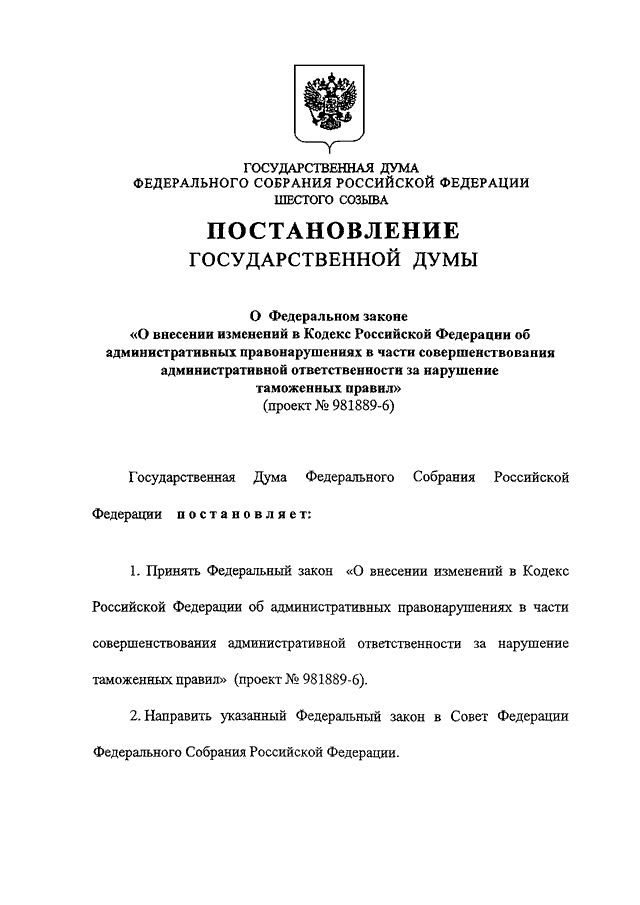 ГОСУДАРСТВЕННАЯ ДУМА
ФЕДЕРАЛЬНОГО СОБРАНИЯ РОССИЙСКОЙ ФЕДЕРАЦИИ
ШЕСТОГО СОЗЫВА

ПОСТАНОВЛЕНИЕ
ГОСУДАРСТВЕННОЙ ДУМЫ

О Федеральном законе
«О внесении изменений в Кодекс Российской Федерации об административных правонарушениях в части совершенствования административной ответственности за нарушение таможенных правил»
(проект № 981889-6)

Государственная Дума Федерального Собрания Российской Федерации постановляет:

1. Принять Федеральный закон «О внесении изменений в Кодекс Российской Федерации об административных правонарушениях в части совершенствования административной ответственности за нарушение таможенных правил» (проект № 981889-6).

2. Направить указанный Федеральный закон в Совет Федерации Федерального Собрания Российской Федерации.